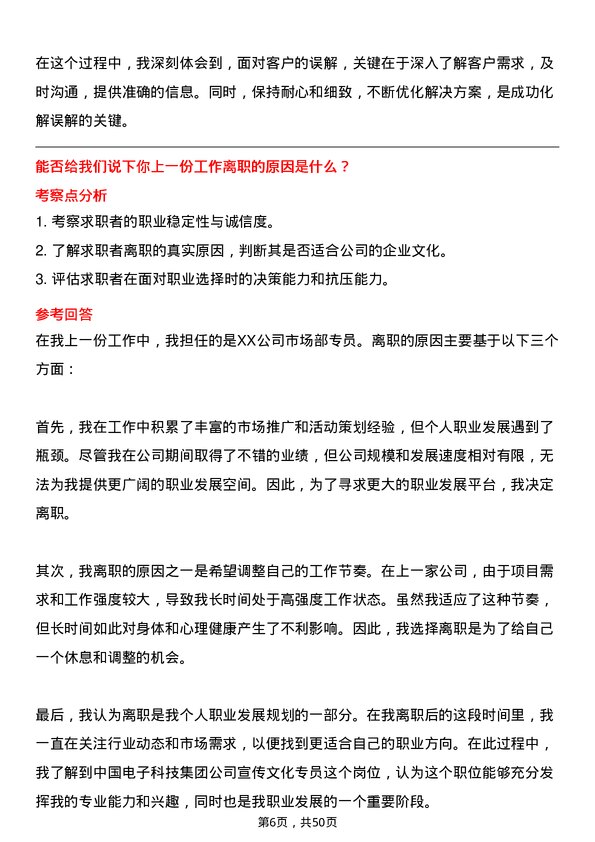 在这个过程中，我深刻体会到，面对客户的误解，关键在于深入了解客户需求，及时沟通，提供准确的信息。同时，保持耐心和细致，不断优化解决方案，是成功化解误解的关键。

能否给我们说下你上一份工作离职的原因是什么？

考察点分析

1. 考察求职者的职业稳定性与诚信度。
2. 了解求职者离职的真实原因，判断其是否适合公司的企业文化。
3. 评估求职者在面对职业选择时的决策能力和抗压能力。

参考回答

在我上一份工作中，我担任的是XX公司市场部专员。离职的原因主要基于以下三个方面：

首先，我在工作中积累了丰富的市场推广和活动策划经验，但个人职业发展遇到了瓶颈。尽管我在公司期间取得了不错的业绩，但公司规模和发展速度相对有限，无法为我提供更广阔的职业发展空间。因此，为了寻求更大的职业发展平台，我决定离职。

其次，我离职的原因之一是希望调整自己的工作节奏。在上一家公司，由于项目需求和工作强度较大，导致我长时间处于高强度工作状态。虽然我适应了这种节奏，但长时间如此对身体和心理健康产生了不利影响。因此，我选择离职是为了给自己一个休息和调整的机会。

最后，我认为离职是我个人职业发展规划的一部分。在我离职后的这段时间里，我一直在关注行业动态和市场需求，以便找到更适合自己的职业方向。在此过程中，我了解到中国电子科技集团公司宣传文化专员这个岗位，认为这个职位能够充分发挥我的专业能力和兴趣，同时也是我职业发展的一个重要阶段。

第6页，共50页